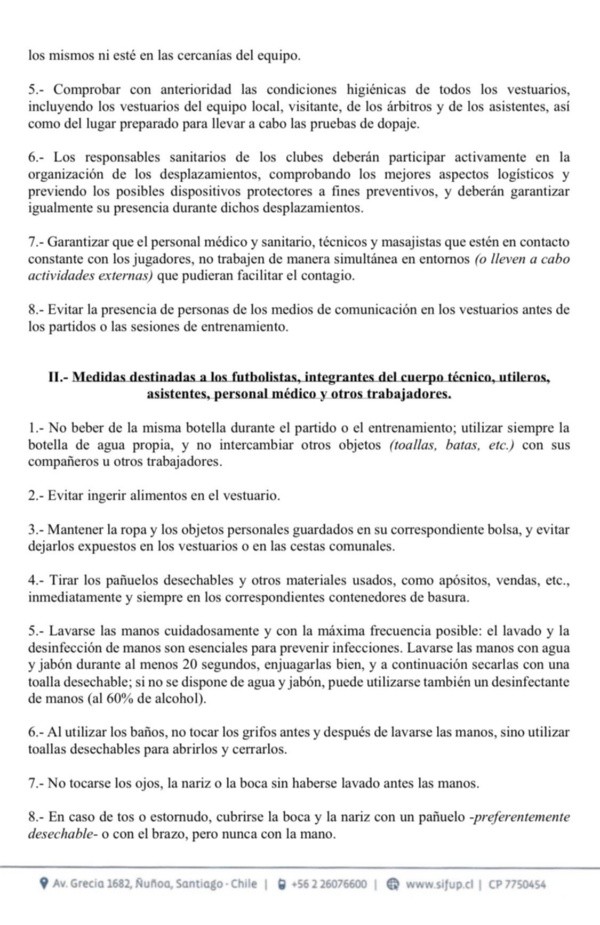 los mismos ni esté en las cercanías del equipo.

5.- Comprobar con anterioridad las condiciones higiénicas de todos los vestuarios, incluyendo los vestuarios del equipo local, visitante, de los árbitros y de los asistentes, así como del lugar preparado para llevar a cabo las pruebas de dopaje.

6.- Los responsables sanitarios de los clubes deberán participar activamente en la organización de los desplazamientos, comprobando los mejores aspectos logísticos y previendo los posibles dispositivos protectores a fines preventivos, y deberán garantizar igualmente su presencia durante dichos desplazamientos.

7.- Garantizar que el personal médico y sanitario, técnicos y masajistas que estén en contacto constante con los jugadores, no trabajen de manera simultánea en entornos (o lleven a cabo actividades externas) que pudieran facilitar el contagio.

8.- Evitar la presencia de personas de los medios de comunicación en los vestuarios antes de los partidos o las sesiones de entrenamiento.

II.- Medidas destinadas a los futbolistas, integrantes del cuerpo técnico, utileros, asistentes, personal médico y otros trabajadores.

1.- No beber de la misma botella durante el partido o el entrenamiento; utilizar siempre la botella de agua propia, y no intercambiar otros objetos (toallas, batas, etc.) con sus compañeros u otros trabajadores.

2.- Evitar ingerir alimentos en el vestuario.

3.- Mantener la ropa y los objetos personales guardados en su correspondiente bolsa, y evitar dejarlos expuestos en los vestuarios o en las cestas comunales.

4.- Tirar los pañuelos desechables y otros materiales usados, como apósitos, vendas, etc., inmediatamente y siempre en los correspondientes contenedores de basura.

5.- Lavarse las manos cuidadosamente y con la máxima frecuencia posible: el lavado y la desinfección de manos son esenciales para prevenir infecciones. Lavarse las manos con agua y jabón durante al menos 20 segundos, enjuagarlas bien, y a continuación secarlas con una toalla desechable; si no se dispone de agua y jabón, puede utilizarse también un desinfectante de manos (al 60% de alcohol).

6.- Al utilizar los baños, no tocar los grifos antes y después de lavarse las manos, sino utilizar toallas desechables para abrirlos y cerrarlos.

7.- No tocarse los ojos, la nariz o la boca sin haberse lavado antes las manos.

8.- En caso de tos o estornudo, cubrirse la boca y la nariz con un pañuelo -preferentemente desechable- o con el brazo, pero nunca con la mano.

Av. Grecia 1682, Ñuñoa, Santiago - Chile | +56 2 26076600 | www.sifup.cl | CP 7750454